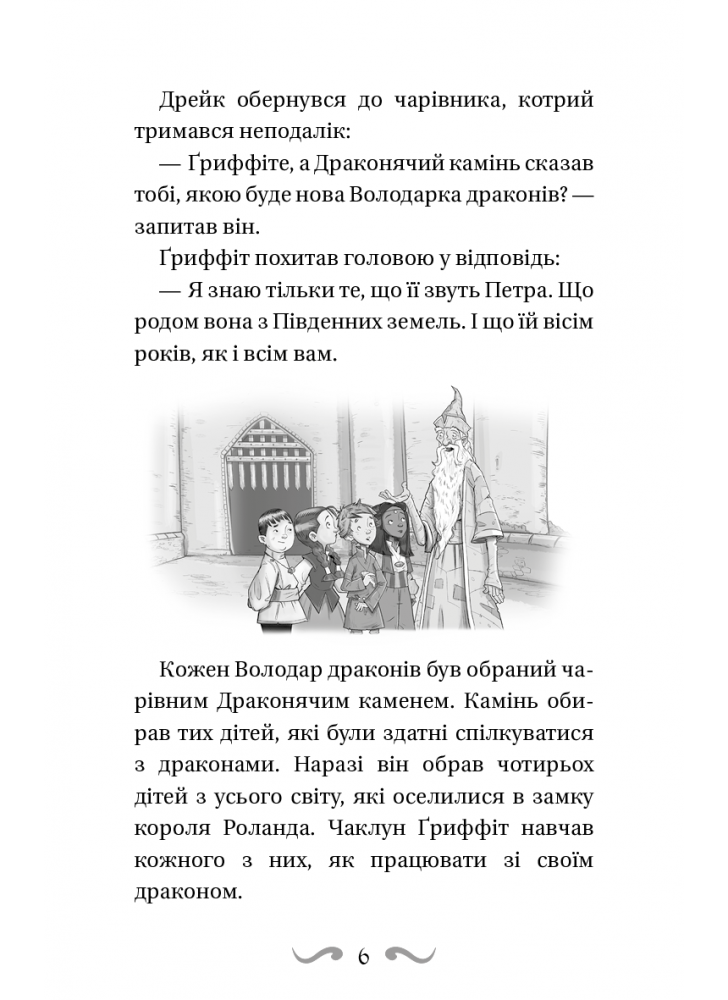 Дрейк обернувся до чарівника, котрий тримався неподалік:

— Ґриффіте, а Драконячий камінь сказав тобі, якою буде нова Володарка драконів? — запитав він.

Ґриффіт похитав головою у відповідь:

— Я знаю тільки те, що її звуть Петра. Що родом вона з Південних земель. І що їй вісім років, як і всім вам.

Кожен Володар драконів був обраний чарівним Драконячим каменем. Камінь обирав тих дітей, які були здатні спілкуватися з драконами. Наразі він обрав чотирьох дітей з усього світу, які оселилися в замку короля Роланда. Чаклун Ґриффіт навчав кожного з них, як працювати зі своїм драконом.

6